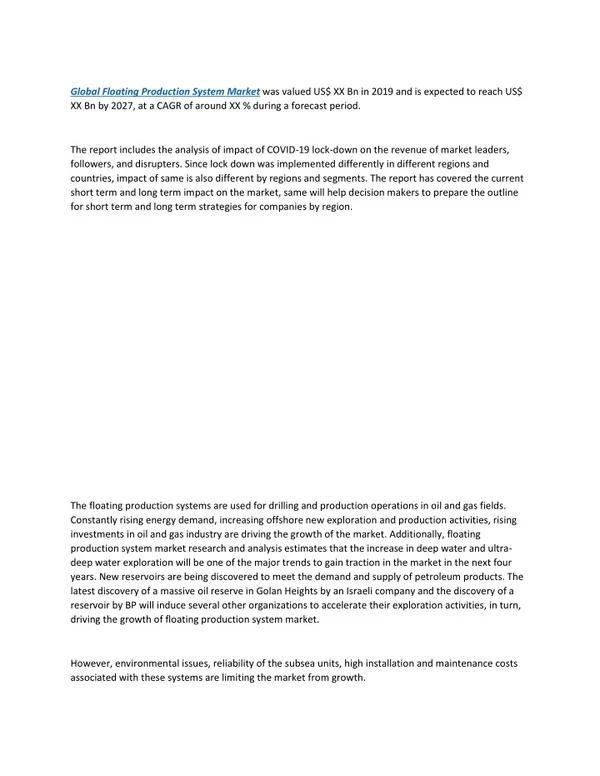 Global Floating Production System Market was valued US$ XX Bn in 2019 and is expected to reach US$ XX Bn by 2027, at a CAGR of around XX % during a forecast period.

The report includes the analysis of impact of COVID-19 lock-down on the revenue of market leaders, followers, and disrupters. Since lock down was implemented differently in different regions and countries, impact of same is also different by regions and segments. The report has covered the current short term and long term impact on the market, same will help decision makers to prepare the outline for short term and long term strategies for companies by region.

The floating production systems are used for drilling and production operations in oil and gas fields. Constantly rising energy demand, increasing offshore new exploration and production activities, rising investments in oil and gas industry are driving the growth of the market. Additionally, floating production system market research and analysis estimates that the increase in deep water and ultra-deep water exploration will be one of the major trends to gain traction in the market in the next four years. New reservoirs are being discovered to meet the demand and supply of petroleum products. The latest discovery of a massive oil reserve in Golan Heights by an Israeli company and the discovery of a reservoir by BP will induce several other organizations to accelerate their exploration activities, in turn, driving the growth of floating production system market.

However, environmental issues, reliability of the subsea units, high installation and maintenance costs associated with these systems are limiting the market from growth.